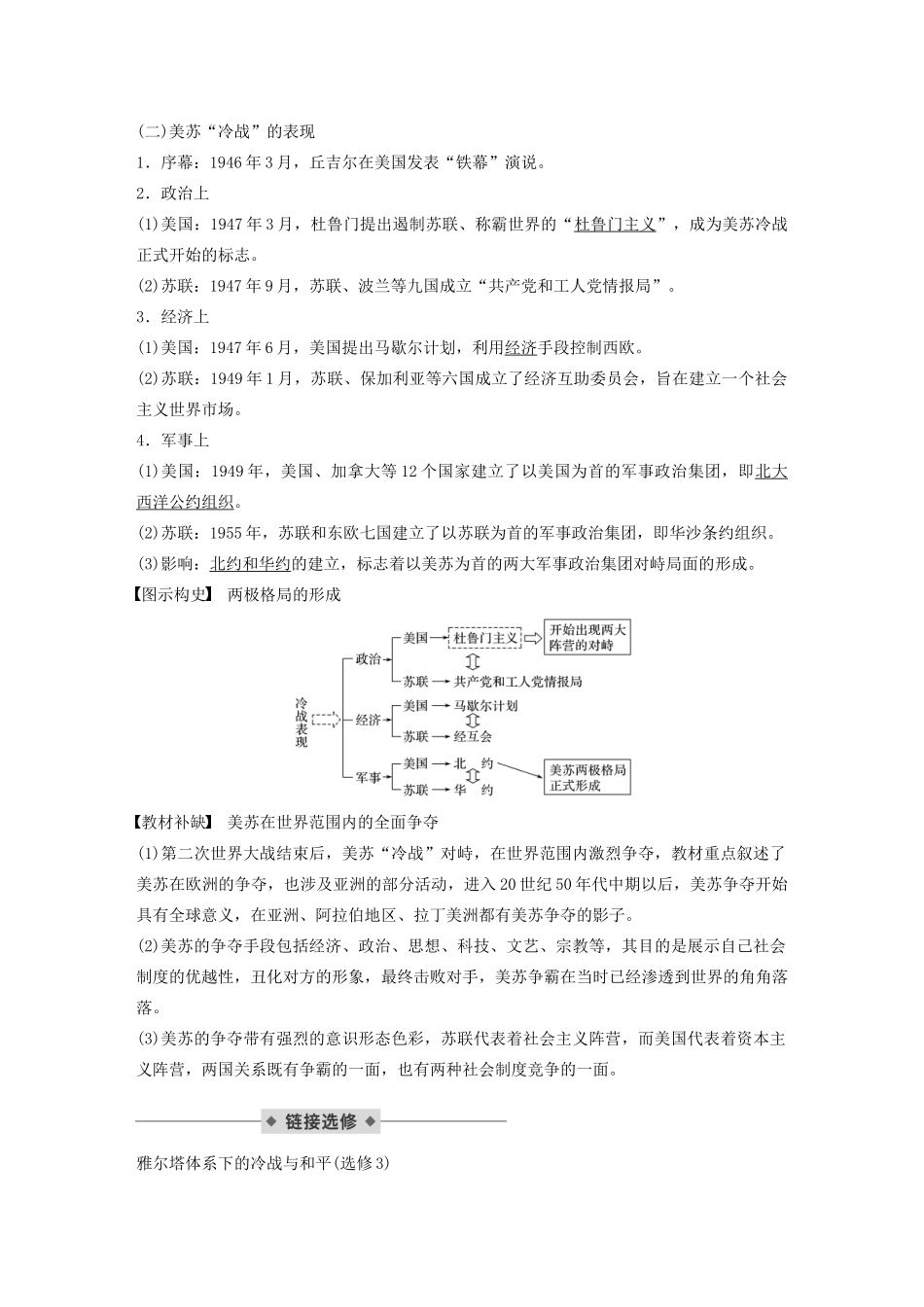 (二)美苏“冷战”的表现

1．序幕：1946年3月，丘吉尔在美国发表“铁幕”演说。

2．政治上

(1)美国：1947年3月，杜鲁门提出遏制苏联、称霸世界的“杜鲁门主义”，成为美苏冷战正式开始的标志。

(2)苏联：1947年9月，苏联、波兰等九国成立“共产党和工人党情报局”。

3．经济上

(1)美国：1947年6月，美国提出马歇尔计划，利用经济手段控制西欧。

(2)苏联：1949年1月，苏联、保加利亚等六国成立了经济互助委员会，旨在建立一个社会主义世界市场。

4．军事上

(1)美国：1949年，美国、加拿大等12个国家建立了以美国为首的军事政治集团，即北大西洋公约组织。

(2)苏联：1955年，苏联和东欧七国建立了以苏联为首的军事政治集团，即华沙条约组织。

(3)影响：北约和华约的建立，标志着以美苏为首的两大军事政治集团对峙局面的形成。

【图示构史】 两极格局的形成

冷战表现
政治
美国
杜鲁门主义
开始出现两大阵营的对峙
苏联
共产党和工人党情报局
经济
美国
马歇尔计划
苏联
经互会
军事
美国
北约
苏联
华约
美苏两极格局正式形成

【教材补缺】 美苏在世界范围内的全面争夺

(1)第二次世界大战结束后，美苏“冷战”对峙，在世界范围内激烈争夺，教材重点叙述了美苏在欧洲的争夺，也涉及亚洲的部分活动，进入20世纪50年代中期以后，美苏争夺开始具有全球意义，在亚洲、阿拉伯地区、拉丁美洲都有美苏争夺的影子。

(2)美苏的争夺手段包括经济、政治、思想、科技、文艺、宗教等，其目的是展示自己社会制度的优越性，丑化对方的形象，最终击败对手，美苏争霸在当时已经渗透到世界的角角落落。

(3)美苏的争夺带有强烈的意识形态色彩，苏联代表着社会主义阵营，而美国代表着资本主义阵营，两国关系既有争霸的一面，也有两种社会制度竞争的一面。

链接选修

雅尔塔体系下的冷战与和平(选修3)